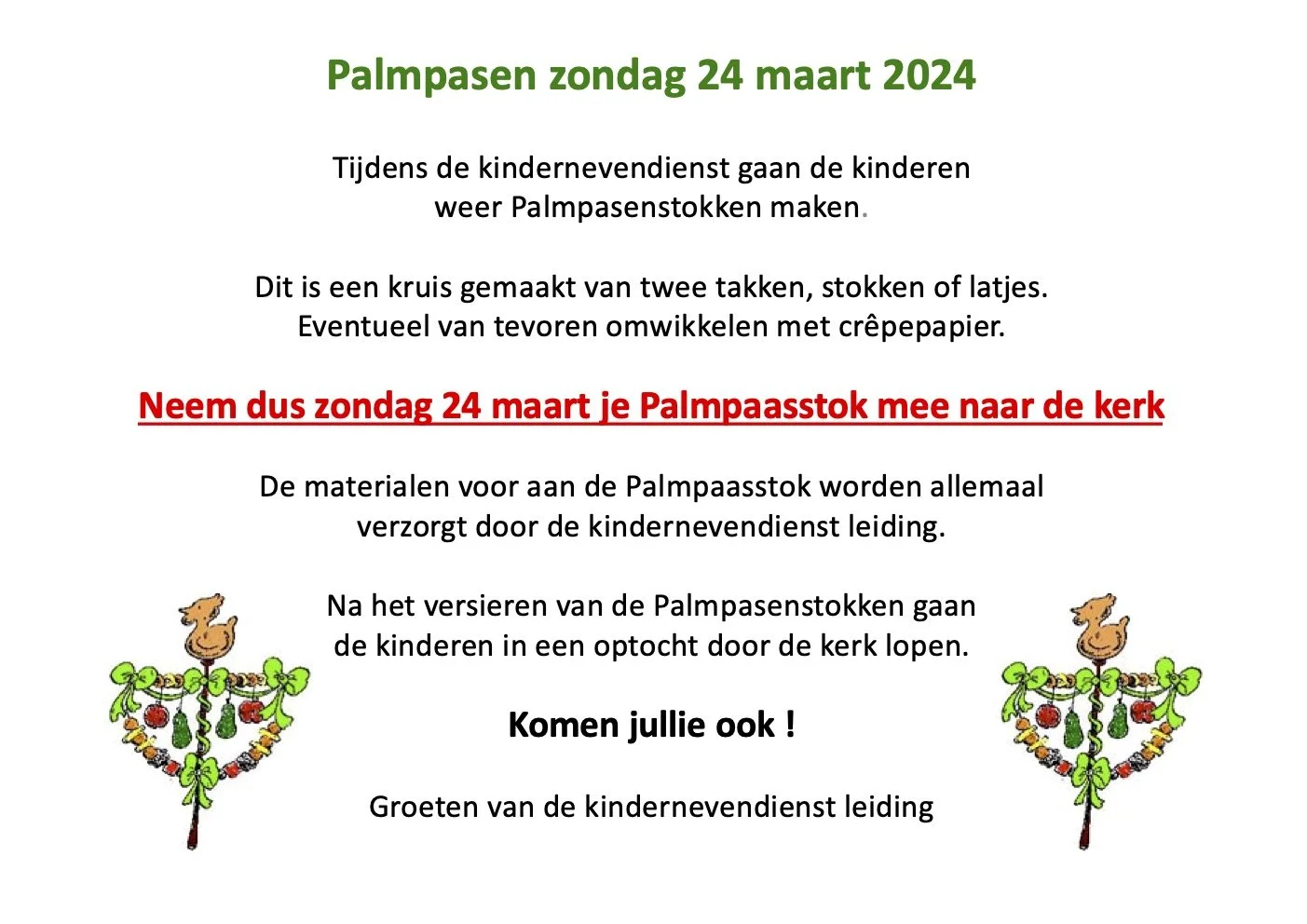 Palmpasen zondag 24 maart 2024

Tijdens de kindernevendienst gaan de kinderen weer Palmpasenstokken maken.

Dit is een kruis gemaakt van twee takken, stokken of latjes. Eventueel van tevoren omwikkelen met crêpepapier.

Neem dus zondag 24 maart je Palmpaasstok mee naar de kerk

De materialen voor aan de Palmpaasstok worden allemaal verzorgt door de kindernevendienst leiding.

Na het versieren van de Palmpasenstokken gaan de kinderen in een optocht door de kerk lopen.

Komen jullie ook !

Groeten van de kindernevendienst leiding